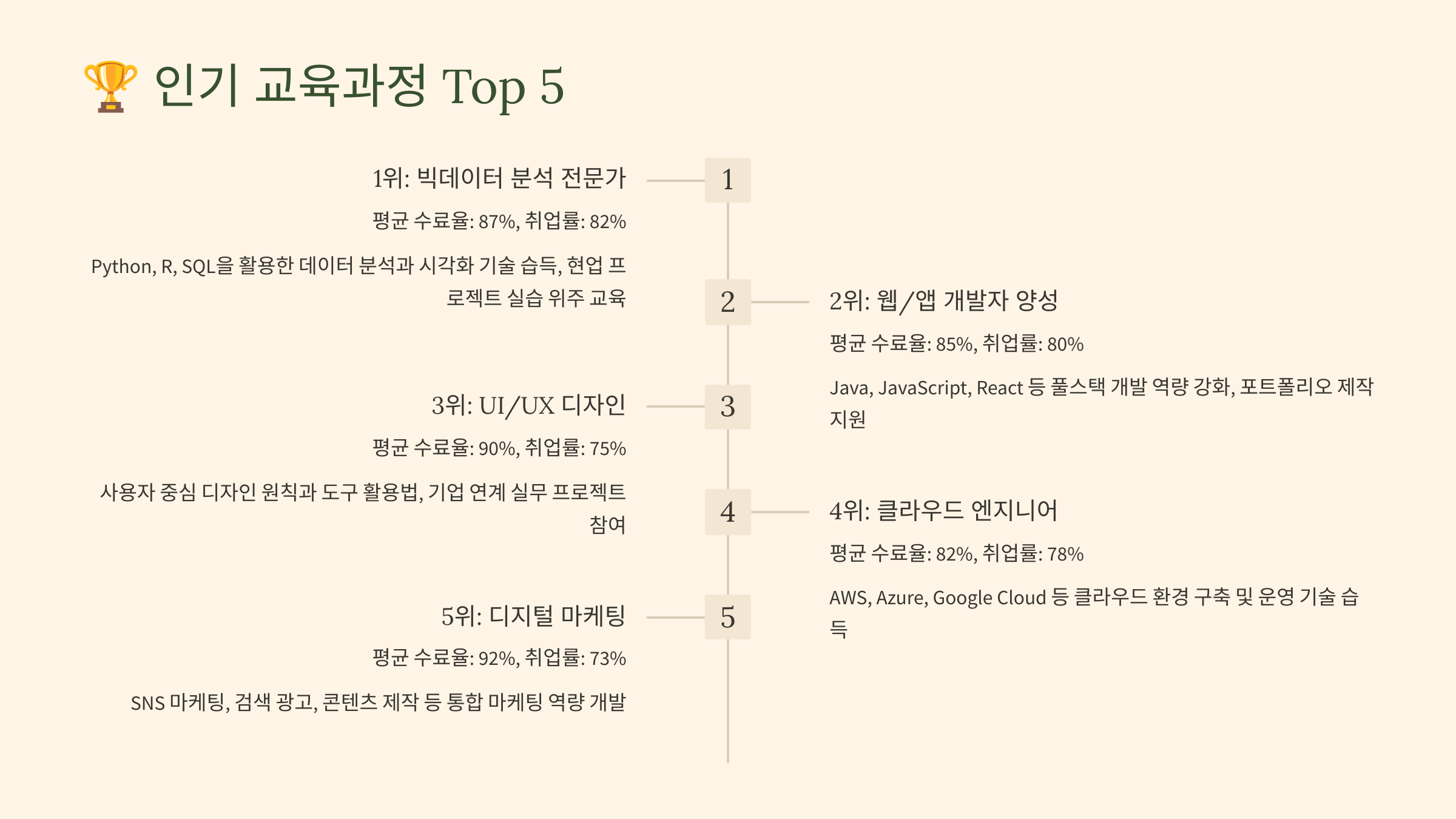 🏆 인기 교육과정 Top 5

1위: 빅데이터 분석 전문가

평균 수료율: 87%, 취업률: 82%

Python, R, SQL을 활용한 데이터 분석과 시각화 기술 습득, 현업 프로젝트 실습 위주 교육

1

2

2위: 웹/앱 개발자 양성

평균 수료율: 85%, 취업률: 80%

Java, JavaScript, React 등 풀스택 개발 역량 강화, 포트폴리오 제작 지원

3위: UI/UX 디자인

평균 수료율: 90%, 취업률: 75%

사용자 중심 디자인 원칙과 도구 활용법, 기업 연계 실무 프로젝트 참여

3

4

4위: 클라우드 엔지니어

평균 수료율: 82%, 취업률: 78%

AWS, Azure, Google Cloud 등 클라우드 환경 구축 및 운영 기술 습득

5위: 디지털 마케팅

평균 수료율: 92%, 취업률: 73%

SNS 마케팅, 검색 광고, 콘텐츠 제작 등 통합 마케팅 역량 개발

5